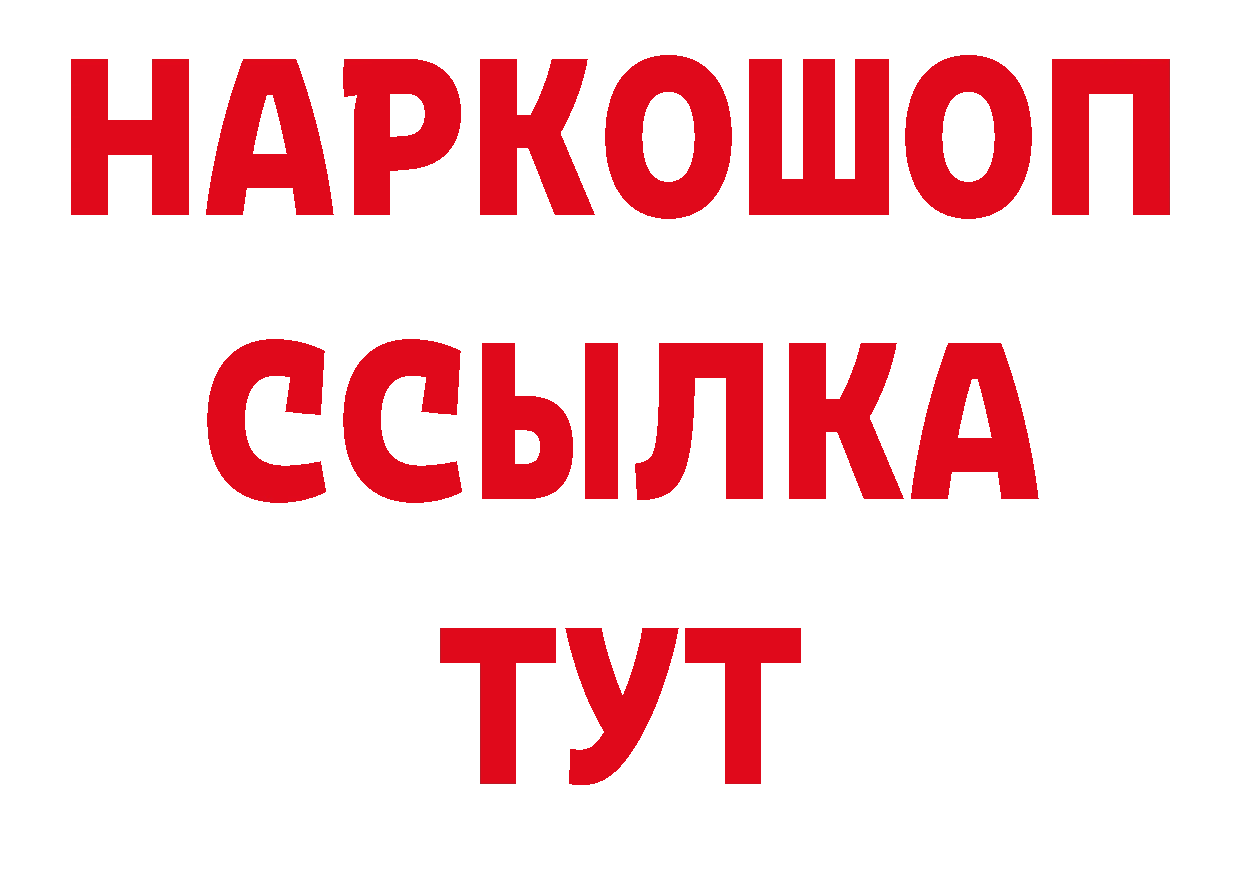 НАРКОШОП
ССЫЛКА
ТУТ